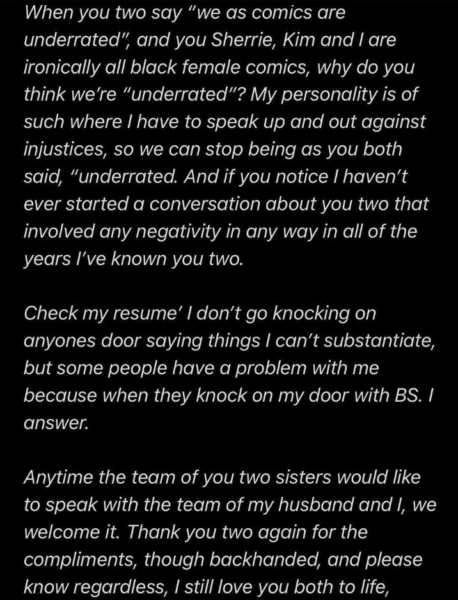 When you two say "we as comics are underrated", and you Sherrie, Kim and I are ironically all black female comics, why do you think we're "underrated"? My personality is of such where I have to speak up and out against injustices, so we can stop being as you both said, "underrated. And if you notice I haven't ever started a conversation about you two that involved any negativity in any way in all of the years I've known you two.

Check my resume' I don't go knocking on anyones door saying things I can't substantiate, but some people have a problem with me because when they knock on my door with BS. I answer.

Anytime the team of you two sisters would like to speak with the team of my husband and I, we welcome it. Thank you two again for the compliments, though backhanded, and please know regardless, I still love you both to life,